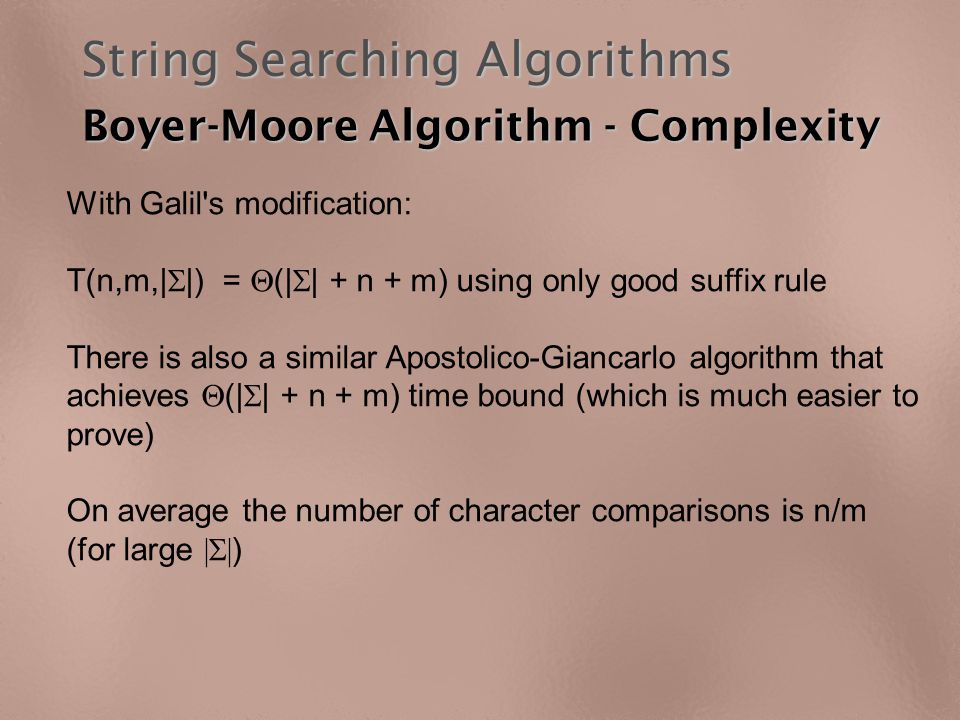 String Searching Algorithms

Boyer-Moore Algorithm - Complexity

With Galil's modification:

$T(n,m,|\Sigma|) = \Theta(|\Sigma| + n + m)$ using only good suffix rule

There is also a similar Apostolico-Giancarlo algorithm that achieves $\Theta(|\Sigma| + n + m)$ time bound (which is much easier to prove)

On average the number of character comparisons is n/m (for large $|\Sigma|$)